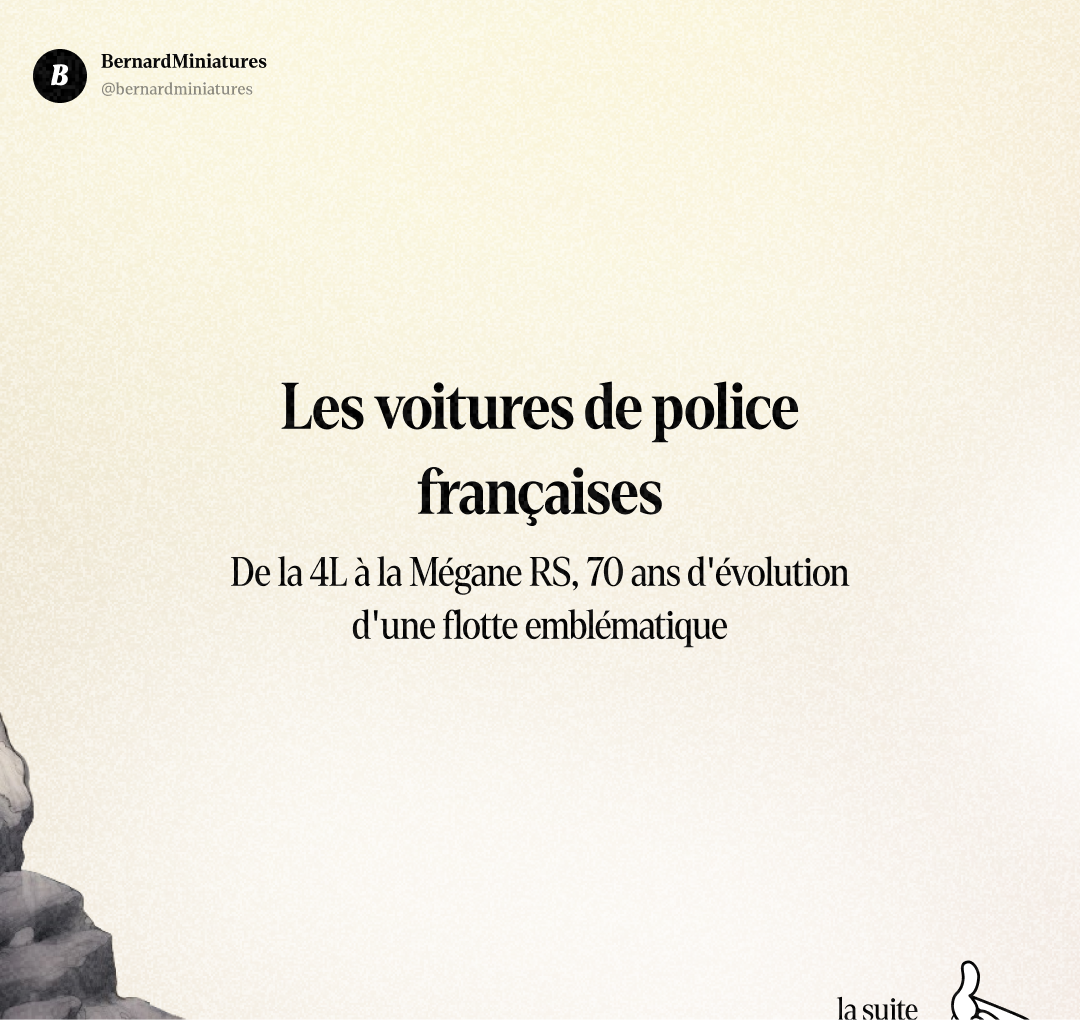 B

BernardMiniatures
@bernardminiatures

Les voitures de police françaises

De la 4L à la Mégane RS, 70 ans d'évolution d'une flotte emblématique

la suite